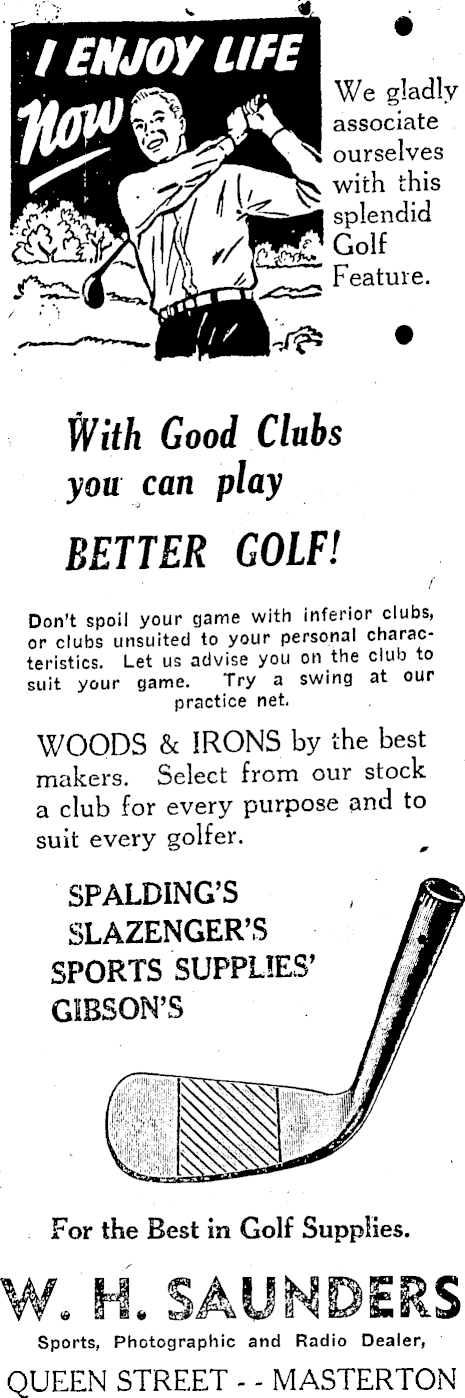 I ENJOY LIFE Now

We gladly associate ourselves with this splendid Golf Feature.

With Good Clubs you can play

BETTER GOLF!

Don't spoil your game with inferior clubs, or clubs unsuited to your personal characteristics. Let us advise you on the club to suit your game. Try a swing at our practice net.

WOODS & IRONS by the best makers. Select from our stock a club for every purpose and to suit every golfer.

SPALDING'S
SLAZENGER'S
SPORTS SUPPLIES'
GIBSON'S

For the Best in Golf Supplies.

W. H. SAUNDERS

Sports, Photographic and Radio Dealer,

QUEEN STREET - - MASTERTON